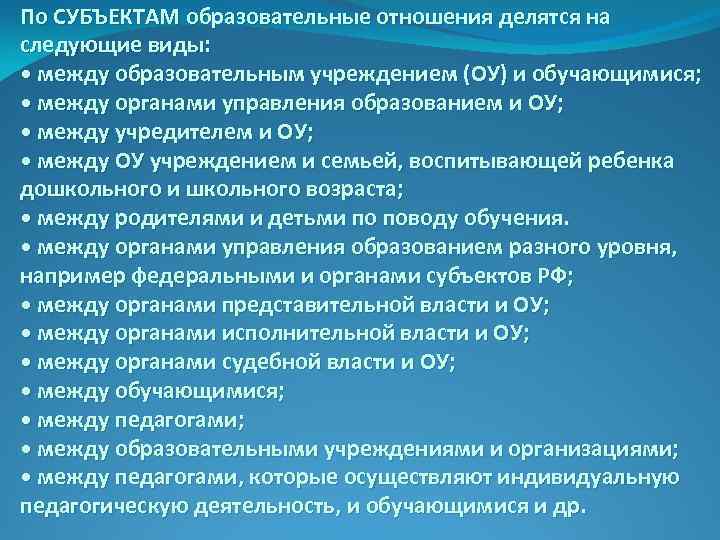 По СУБЪЕКТАМ образовательные отношения делятся на следующие виды:
• между образовательным учреждением (ОУ) и обучающимися;
• между органами управления образованием и ОУ;
• между учредителем и ОУ;
• между ОУ учреждением и семьей, воспитывающей ребенка дошкольного и школьного возраста;
• между родителями и детьми по поводу обучения.
• между органами управления образованием разного уровня, например федеральными и органами субъектов РФ;
• между органами представительной власти и ОУ;
• между органами исполнительной власти и ОУ;
• между органами судебной власти и ОУ;
• между обучающимися;
• между педагогами;
• между образовательными учреждениями и организациями;
• между педагогами, которые осуществляют индивидуальную педагогическую деятельность, и обучающимися и др.